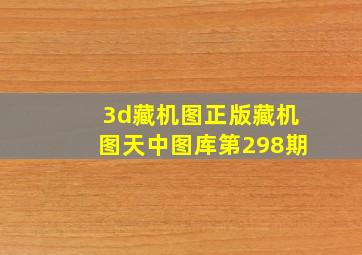 3d藏机图正版藏机图天中图库第298期